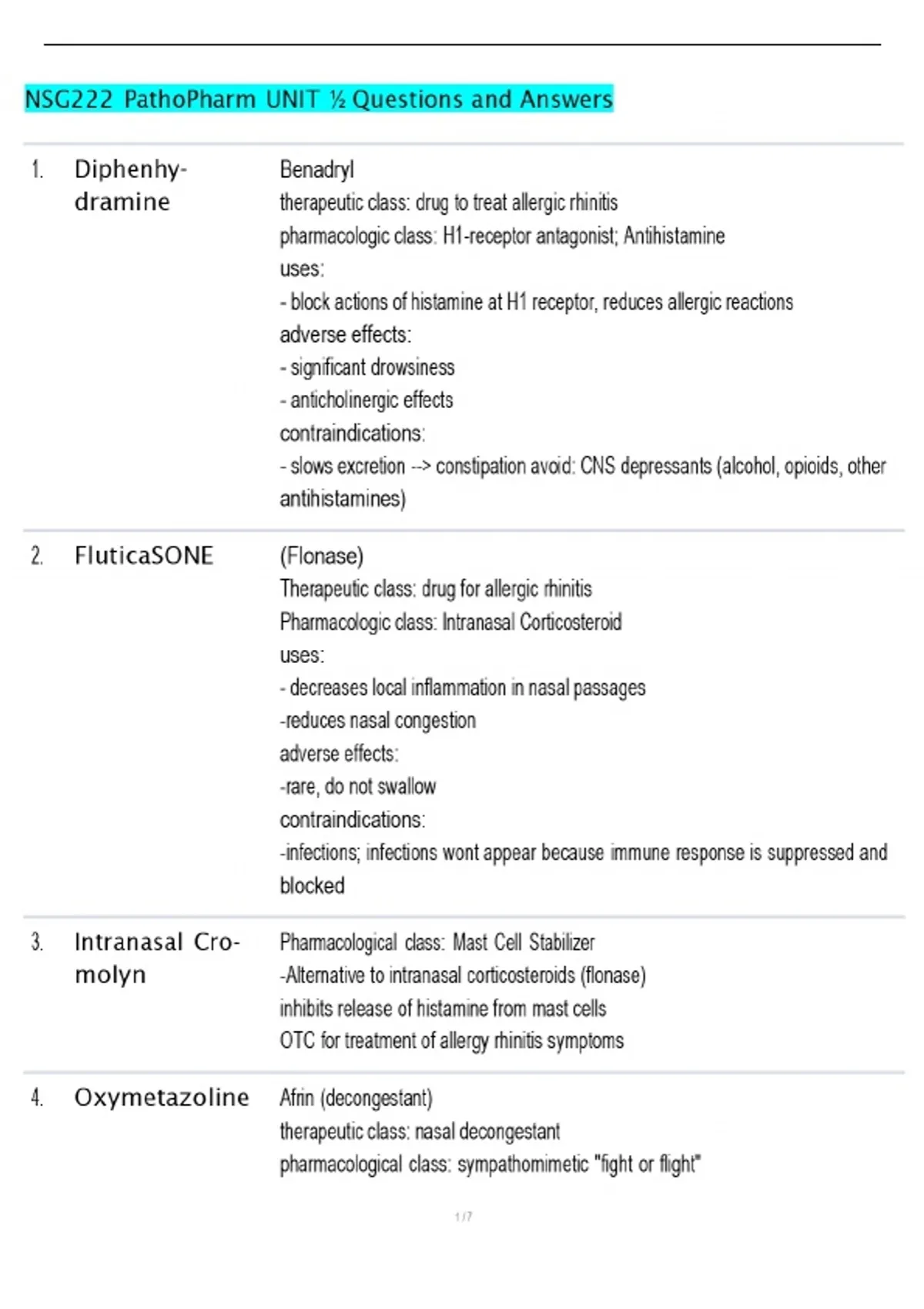 NSG222 PathoPharm UNIT ½ Questions and Answers

1. Diphenhydramine

Benadryl
therapeutic class: drug to treat allergic rhinitis
pharmacologic class: H1-receptor antagonist; Antihistamine
uses:
- block actions of histamine at H1 receptor, reduces allergic reactions
adverse effects:
- significant drowsiness
- anticholinergic effects
contraindications:
- slows excretion --> constipation avoid: CNS depressants (alcohol, opioids, other antihistamines)

2. FluticaSONE

(Flonase)
Therapeutic class: drug for allergic rhinitis
Pharmacologic class: Intranasal Corticosteroid
uses:
- decreases local inflammation in nasal passages
-reduces nasal congestion
adverse effects:
-rare, do not swallow
contraindications:
-infections; infections wont appear because immune response is suppressed and blocked

3. Intranasal Cromolyn

Pharmacological class: Mast Cell Stabilizer
-Alternative to intranasal corticosteroids (flonase)
inhibits release of histamine from mast cells
OTC for treatment of allergy rhinitis symptoms

4. Oxymetazoline

Afrin (decongestant)
therapeutic class: nasal decongestant
pharmacological class: sympathomimetic "fight or flight"

1 / 7